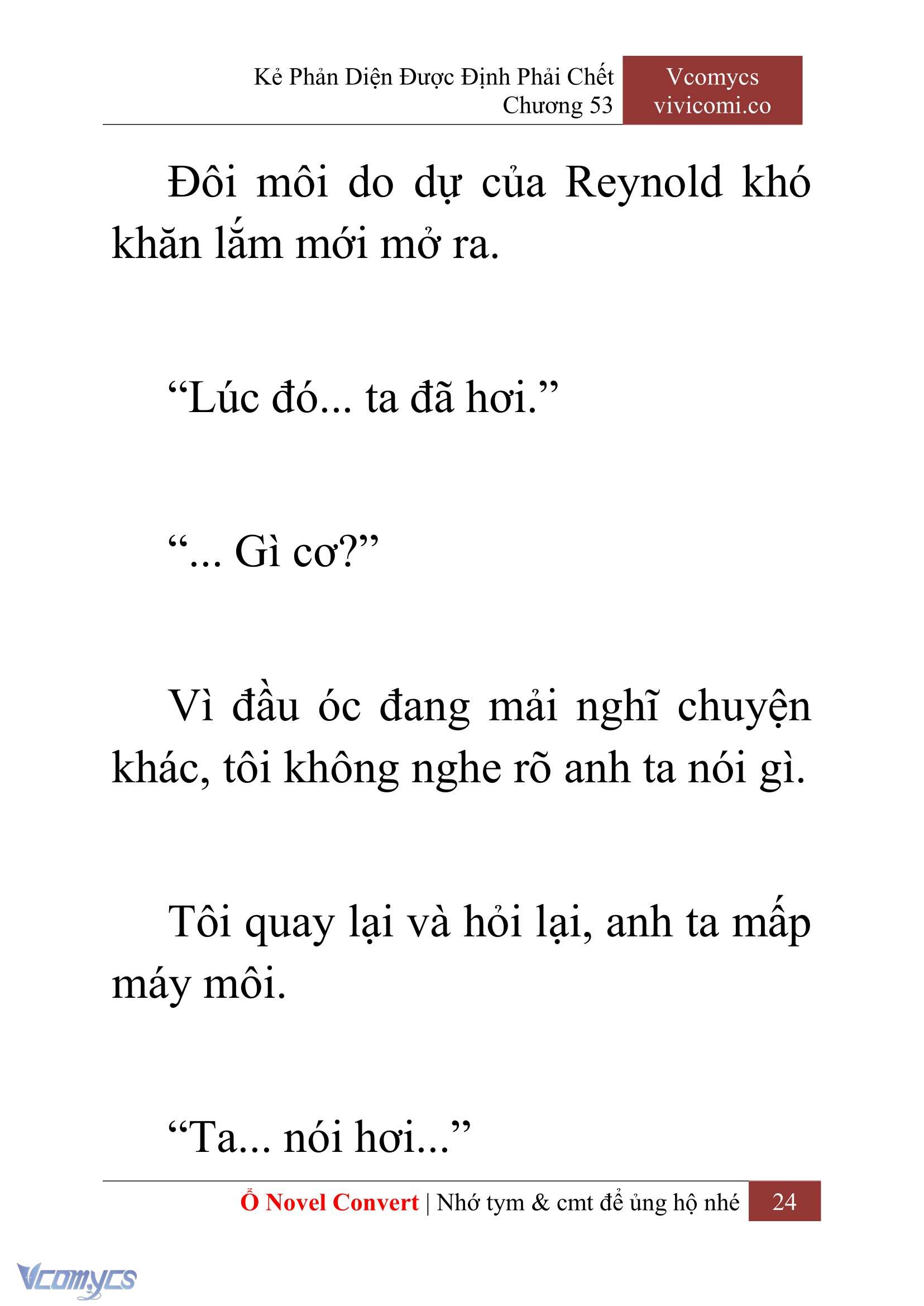 Kẻ Phản Diện Được Định Phải Chết
Chương 53

Vcomycs
vivicomi.co

Đôi môi do dự của Reynold khó khăn lắm mới mở ra.

“Lúc đó... ta đã hơi.”

“... Gì cơ?”

Vì đầu óc đang mải nghĩ chuyện khác, tôi không nghe rõ anh ta nói gì.

Tôi quay lại và hỏi lại, anh ta mấp máy môi.

“Ta... nói hơi...”

Ổ Novel Convert | Nhớ tym & cmt để ủng hộ nhé 24

Vcomycs